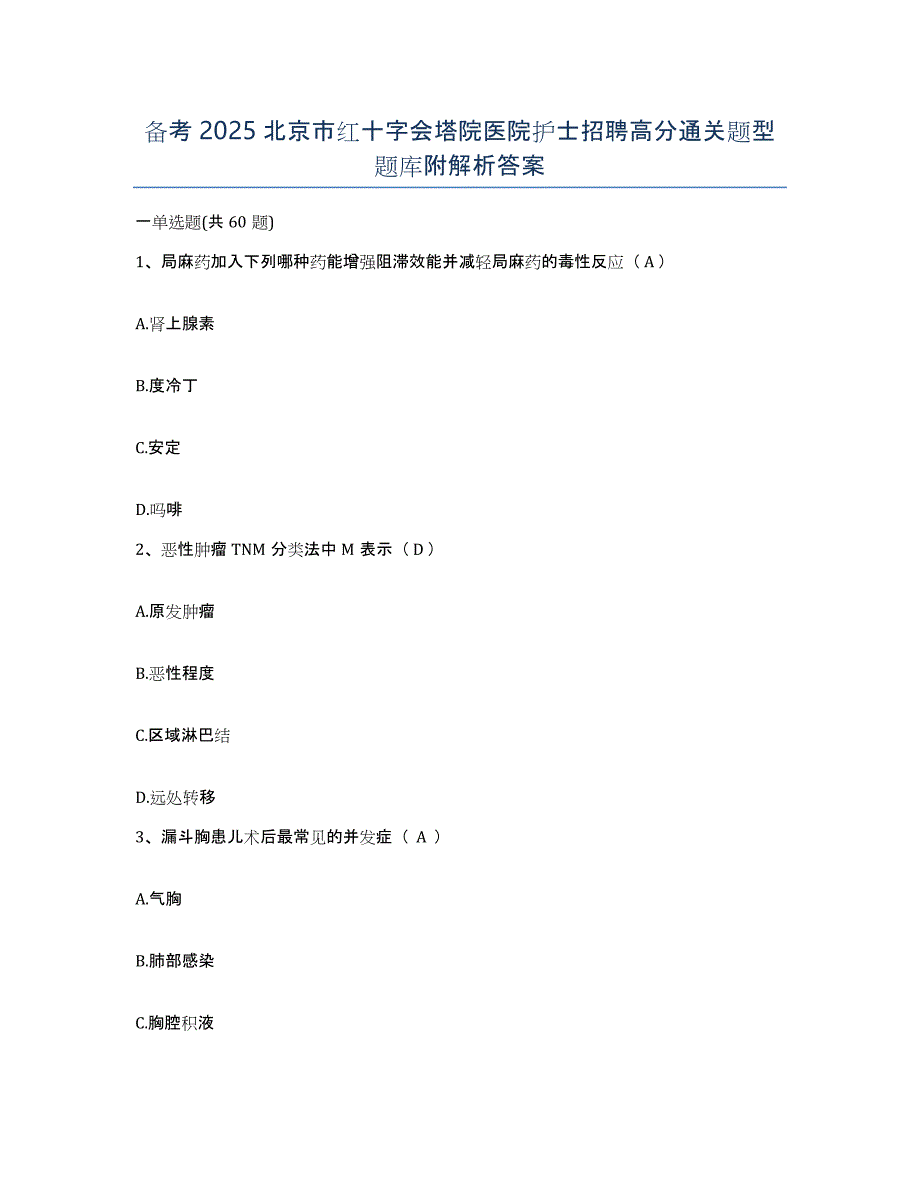 备考 2025 北京市红十字会塔院医院护士招聘高分通关题型题库附解析答案

一单选题(共 60 题)

1、局麻药加入下列哪种药能增强阻滞效能并减轻局麻药的毒性反应（A）

A.肾上腺素

B.度冷丁

C.安定

D.吗啡

2、恶性肿瘤 TNM 分类法中 M 表示（D）

A.原发肿瘤

B.恶性程度

C.区域淋巴结

D.远处转移

3、漏斗胸患儿术后最常见的并发症（ A ）

A.气胸

B.肺部感染

C.胸腔积液